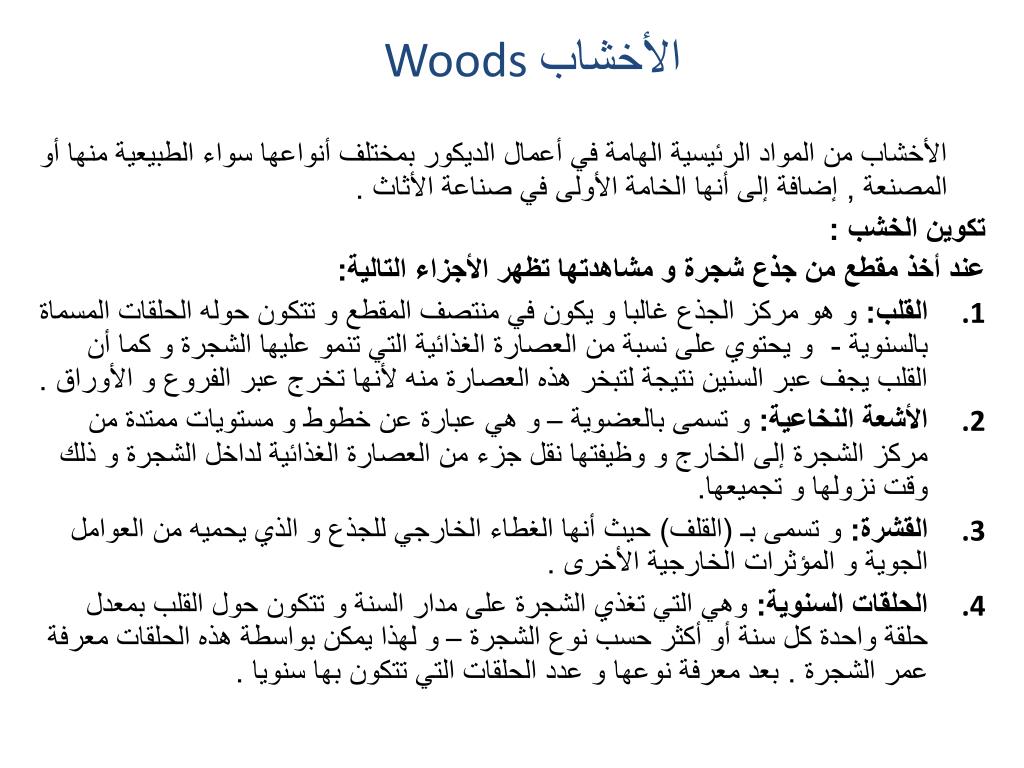 الأخشاب Woods

الأخشاب من المواد الرئيسية الهامة في أعمال الديكور بمختلف أنواعها سواء الطبيعية منها أو المصنعة , إضافة إلى أنها الخامة الأولى في صناعة الأثاث .

تكوين الخشب :

عند أخذ مقطع من جذع شجرة و مشاهدتها تظهر الأجزاء التالية:

1. القلب: و هو مركز الجذع غالبا و يكون في منتصف المقطع و تتكون حوله الحلقات المسماة بالسنوية - و يحتوي على نسبة من العصارة الغذائية التي تنمو عليها الشجرة و كما أن القلب يجف عبر السنين نتيجة لتبخر هذه العصارة منه لأنها تخرج عبر الفروع و الأوراق .

2. الأشعة النخاعية: و تسمى بالعضوية – و هي عبارة عن خطوط و مستويات ممتدة من مركز الشجرة إلى الخارج و وظيفتها نقل جزء من العصارة الغذائية لداخل الشجرة و ذلك وقت نزولها و تجميعها.

3. القشرة: و تسمى بـ (القلف) حيث أنها الغطاء الخارجي للجذع و الذي يحميه من العوامل الجوية و المؤثرات الخارجية الأخرى .

4. الحلقات السنوية: وهي التي تغذي الشجرة على مدار السنة و تتكون حول القلب بمعدل حلقة واحدة كل سنة أو أكثر حسب نوع الشجرة – و لهذا يمكن بواسطة هذه الحلقات معرفة عمر الشجرة . بعد معرفة نوعها و عدد الحلقات التي تتكون بها سنويا .